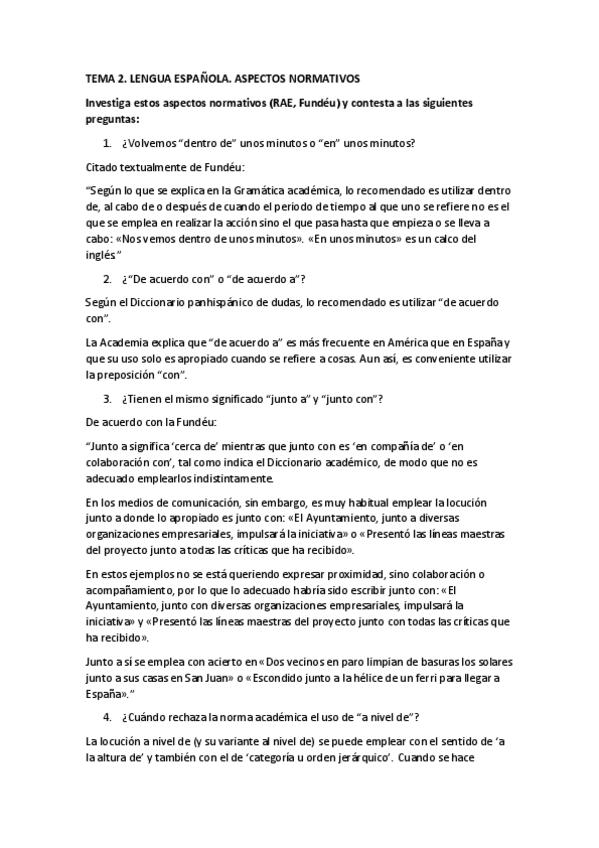 TEMA 2. LENGUA ESPAÑOLA. ASPECTOS NORMATIVOS

Investiga estos aspectos normativos (RAE, Fundéu) y contesta a las siguientes preguntas:

1. ¿Volvemos "dentro de" unos minutos o "en" unos minutos?

Citado textualmente de Fundéu:

"Según lo que se explica en la Gramática académica, lo recomendado es utilizar dentro de, al cabo de o después de cuando el periodo de tiempo al que uno se refiere no es el que se emplea en realizar la acción sino el que pasa hasta que empieza o se lleva a cabo: «Nos vemos dentro de unos minutos». «En unos minutos» es un calco del inglés"

2. ¿"De acuerdo con" o "de acuerdo a"?

Según el Diccionario panhispánico de dudas, lo recomendado es utilizar "de acuerdo con".

La Academia explica que "de acuerdo a" es más frecuente en América que en España y que su uso solo es apropiado cuando se refiere a cosas. Aun así, es conveniente utilizar la preposición "con".

3. ¿Tienen el mismo significado "junto a" y "junto con"?

De acuerdo con la Fundéu:

"Junto a significa 'cerca de' mientras que junto con es 'en compañía de' o 'en colaboración con', tal como indica el Diccionario académico, de modo que no es adecuado emplearlos indistintamente.

En los medios de comunicación, sin embargo, es muy habitual emplear la locución junto a donde lo apropiado es junto con: «El Ayuntamiento, junto a diversas organizaciones empresariales, impulsará la iniciativa» o «Presentó las líneas maestras del proyecto junto a todas las críticas que ha recibido».

En estos ejemplos no se está queriendo expresar proximidad, sino colaboración o acompañamiento, por lo que lo adecuado habría sido escribir junto con: «El Ayuntamiento, junto con diversas organizaciones empresariales, impulsará la iniciativa» y «Presentó las líneas maestras del proyecto junto con todas las críticas que ha recibido».

Junto a sí se emplea con acierto en «Dos vecinos en paro limpian de basuras los solares junto a sus casas en San Juan» o «Escondido junto a la hélice de un ferri para llegar a España»."

4. ¿Cuándo rechaza la norma académica el uso de "a nivel de"?

La locución a nivel de (y su variante al nivel de) se puede emplear con el sentido de 'a la altura de' y también con el de 'categoría u orden jerárquico'. Cuando se hace